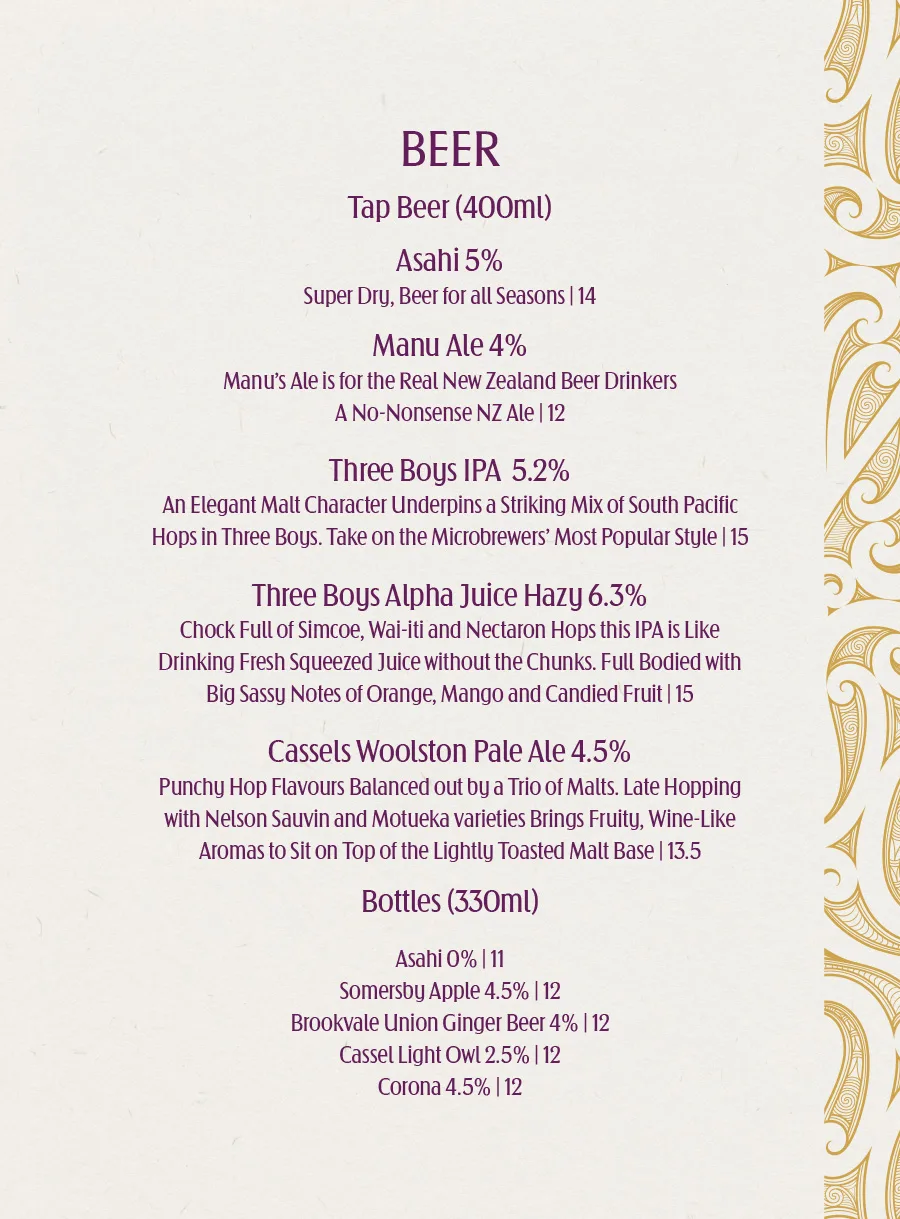 BEER

Tap Beer (400ml)

Asahi 5%

Super Dry, Beer for all Seasons | 14

Manu Ale 4%

Manu's Ale is for the Real New Zealand Beer Drinkers
A No-Nonsense NZ Ale | 12

Three Boys IPA 5.2%

An Elegant Malt Character Underpins a Striking Mix of South Pacific Hops in Three Boys. Take on the Microbrewers' Most Popular Style | 15

Three Boys Alpha Juice Hazy 6.3%

Chock Full of Simcoe, Wai-iti and Nectaron Hops this IPA is Like Drinking Fresh Squeezed Juice without the Chunks. Full Bodied with Big Sassy Notes of Orange, Mango and Candied Fruit | 15

Cassels Woolston Pale Ale 4.5%

Punchy Hop Flavours Balanced out by a Trio of Malts. Late Hopping with Nelson Sauvin and Motueka varieties Brings Fruity, Wine-Like Aromas to Sit on Top of the Lightly Toasted Malt Base | 13.5

Bottles (330ml)

Asahi 0% | 11
Somersby Apple 4.5% | 12
Brookvale Union Ginger Beer 4% | 12
Cassel Light Owl 2.5% | 12
Corona 4.5% | 12